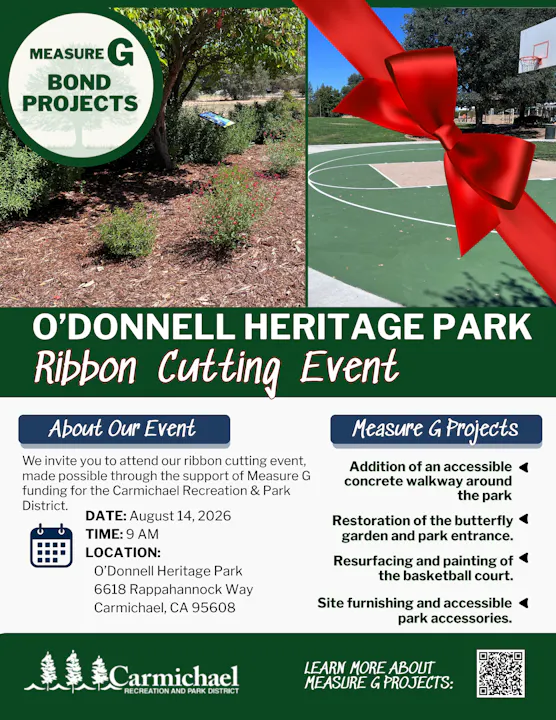 MEASURE G
BOND PROJECTS

O'DONNELL HERITAGE PARK
Ribbon Cutting Event

About Our Event

We invite you to attend our ribbon cutting event, made possible through the support of Measure G funding for the Carmichael Recreation & Park District.

DATE: August 14, 2026
TIME: 9 AM
LOCATION:
O'Donnell Heritage Park
6618 Rappahannock Way
Carmichael, CA 95608

Measure G Projects

Addition of an accessible concrete walkway around the park

Restoration of the butterfly garden and park entrance.

Resurfacing and painting of the basketball court.

Site furnishing and accessible park accessories.

Carmichael
RECREATION AND PARK DISTRICT

LEARN MORE ABOUT MEASURE G PROJECTS: